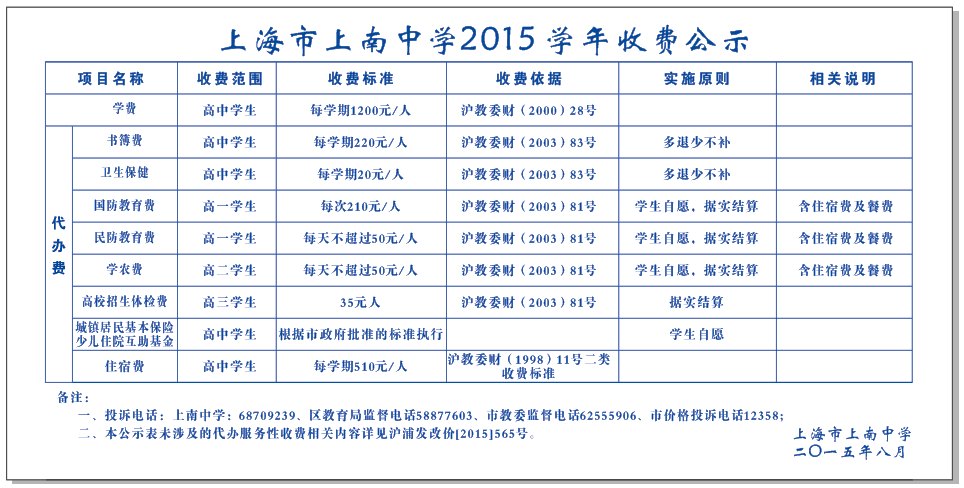 上海市上南中学2015学年收费公示

| 项目名称 | | 收费范围 | 收费标准 | 收费依据 | 实施原则 | 相关说明 |
|---|---|---|---|---|---|---|
| 学费 | | 高中学生 | 每学期1200元/人 | 沪教委财（2000）28号 | | |
| 代办费 | 书簿费 | 高中学生 | 每学期220元/人 | 沪教委财（2003）83号 | 多退少不补 | |
| | 卫生保健 | 高中学生 | 每学期20元/人 | 沪教委财（2003）83号 | 多退少不补 | |
| | 国防教育费 | 高一学生 | 每次210元/人 | 沪教委财（2003）81号 | 学生自愿，据实结算 | 含住宿费及餐费 |
| | 民防教育费 | 高一学生 | 每天不超过50元/人 | 沪教委财（2003）81号 | 学生自愿，据实结算 | 含住宿费及餐费 |
| | 学农费 | 高二学生 | 每天不超过50元/人 | 沪教委财（2003）81号 | 学生自愿，据实结算 | 含住宿费及餐费 |
| | 高校招生体检费 | 高三学生 | 35元人 | 沪教委财（2003）81号 | 据实结算 | |
| | 城镇居民基本保险 少儿住院互助基金 | 高中学生 | 根据市政府批准的标准执行 | | 学生自愿 | |
| | 住宿费 | 高中学生 | 每学期510元/人 | 沪教委财（1998）11号二类收费标准 | | |

备注：
一、投诉电话：上南中学：68709239、区教育局监督电话58877603、市教委监督电话62555906、市价格投诉电话12358;
二、本公示表未涉及的代办服务性收费相关内容详见沪浦发改价[2015]565号。

上海市上南中学
二〇一五年八月